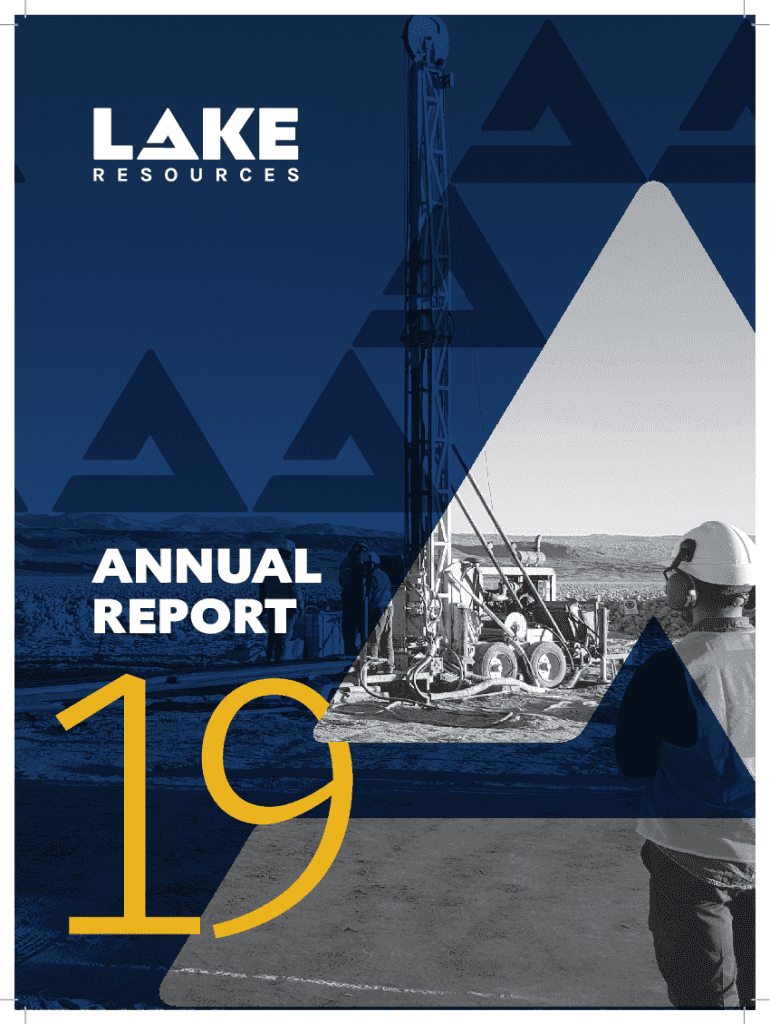 LAKE
RESOURCES

ANNUAL
REPORT
19